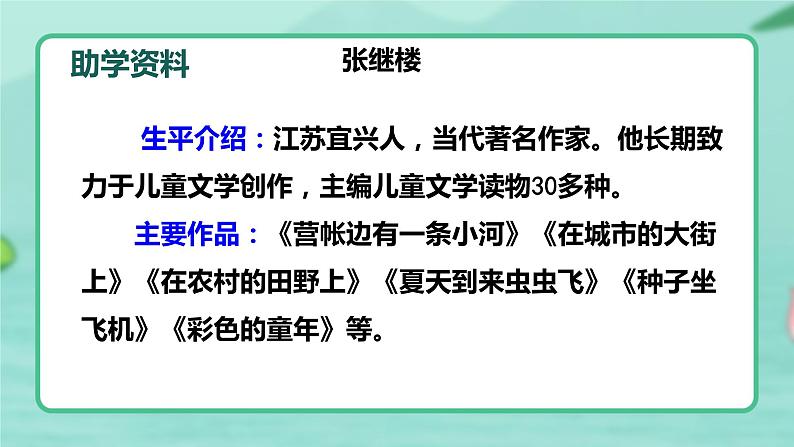 助学资料

张继楼

生平介绍：江苏宜兴人，当代著名作家。他长期致力于儿童文学创作，主编儿童文学读物30多种。

主要作品：《营帐边有一条小河》《在城市的大街上》《在农村的田野上》《夏天到来虫虫飞》《种子坐飞机》《彩色的童年》等。